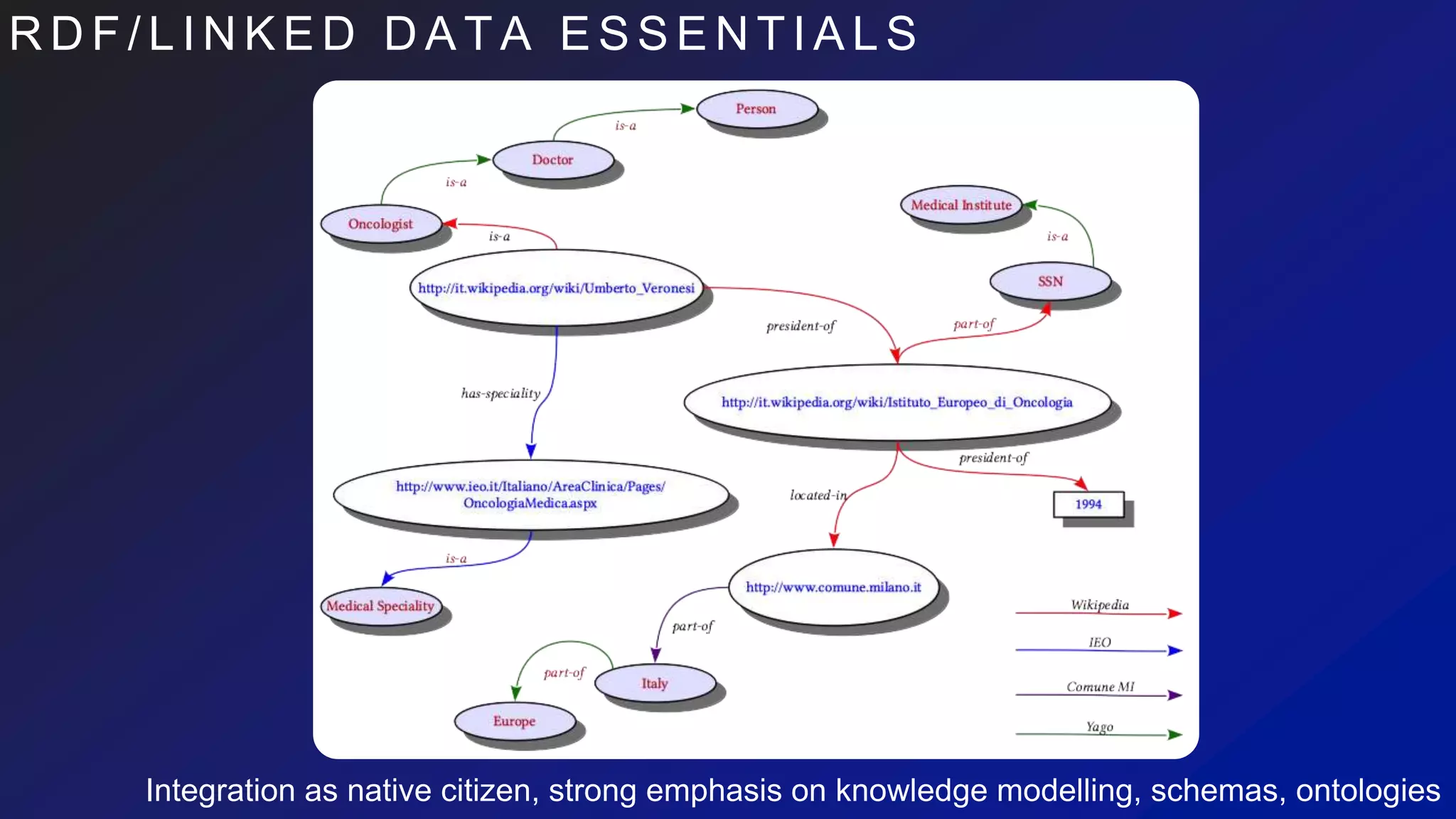 RDF/LINKED DATA ESSENTIALS

Person

is-a

Doctor

is-a

Oncologist

is-a

Medical Institute

is-a

SSN

http://it.wikipedia.org/wiki/Umberto_Veronesi

president-of

part-of

has-speciality

http://it.wikipedia.org/wiki/Istituto_Europeo_di_Oncologia

president-of

http://www.ieo.it/Italiano/AreaClinica/Pages/OncologiaMedica.aspx

located-in

1994

is-a

Medical Speciality

http://www.comune.milano.it

part-of

part-of

Italy

Europe

Wikipedia

IEO

Comune MI

Yago

Integration as native citizen, strong emphasis on knowledge modelling, schemas, ontologies